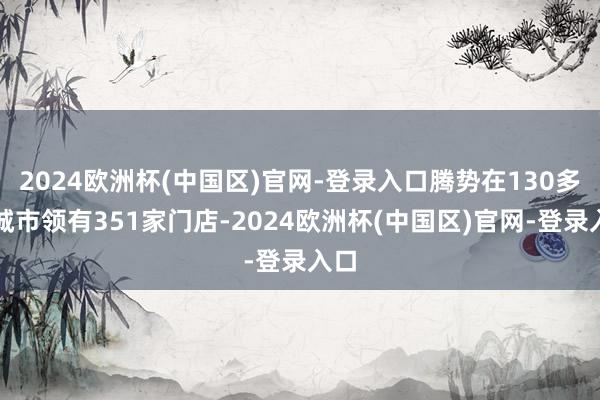 2024欧洲杯(中国区)官网-登录入口腾势在130多城市领有351家门店-2024欧洲杯(中国区)官网-登录入-登录入口